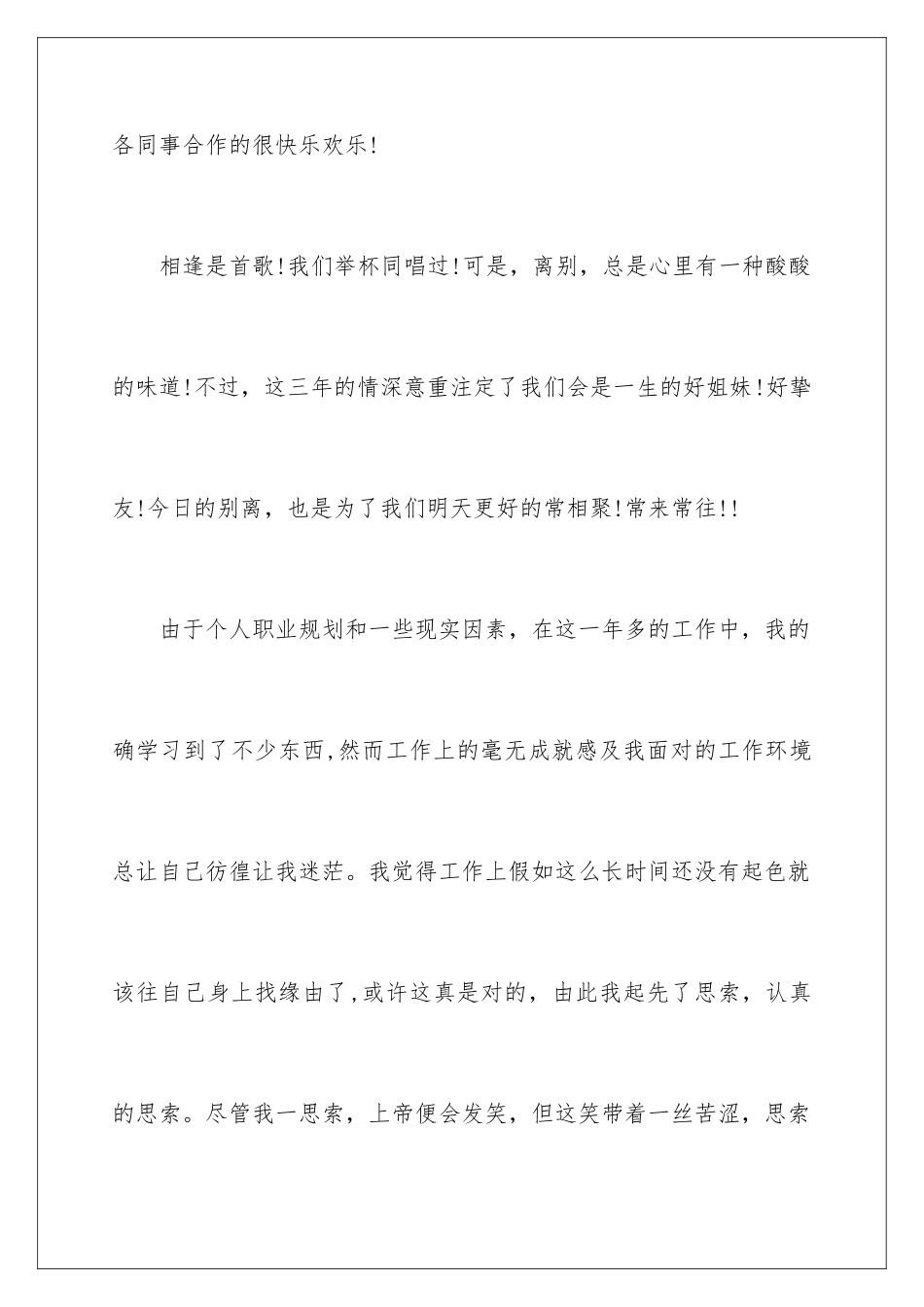 各同事合作的很快乐欢乐!

相逢是首歌!我们举杯同唱过!可是，离别，总是心里有一种酸酸的味道!不过，这三年的情深意重注定了我们会是一生的好姐妹!好挚友!今日的别离，也是为了我们明天更好的常相聚!常来常往!!

由于个人职业规划和一些现实因素，在这一年多的工作中，我的确学习到了不少东西,然而工作上的毫无成就感及我面对的工作环境总让自己彷徨让我迷茫。我觉得工作上假如这么长时间还没有起色就该往自己身上找缘由了,或许这真是对的，由此我起先了思索，认真的思索。尽管我一思索，上帝便会发笑，但这笑带着一丝苦涩，思索